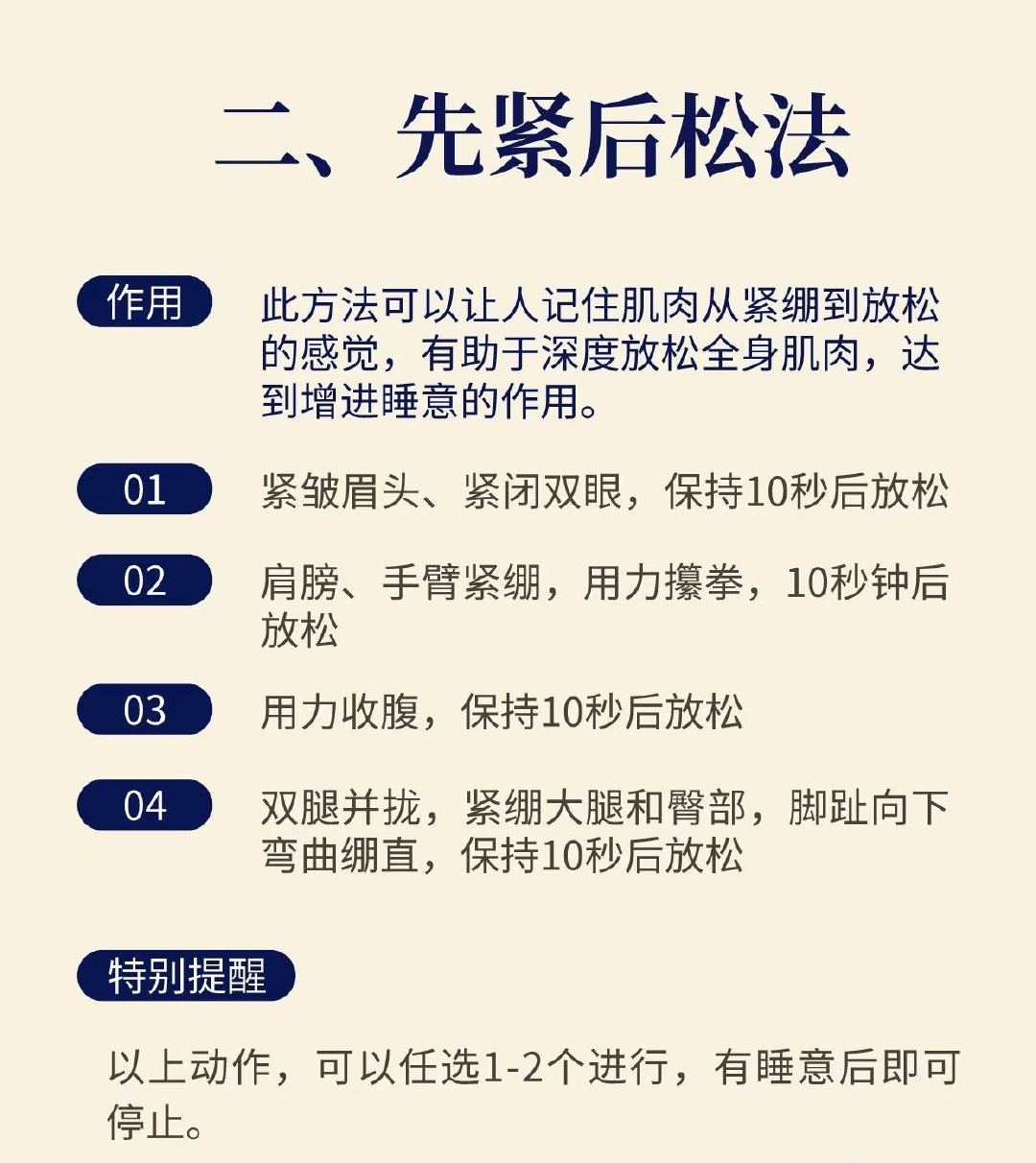 二、先紧后松法

作用

此方法可以让人记住肌肉从紧绷到放松的感觉，有助于深度放松全身肌肉，达到增进睡意的作用。

01

紧皱眉头、紧闭双眼，保持10秒后放松

02

肩膀、手臂紧绷，用力攥拳，10秒钟后放松

03

用力收腹，保持10秒后放松

04

双腿并拢，紧绷大腿和臀部，脚趾向下弯曲绷直，保持10秒后放松

特别提醒

以上动作，可以任选1-2个进行，有睡意后即可停止。